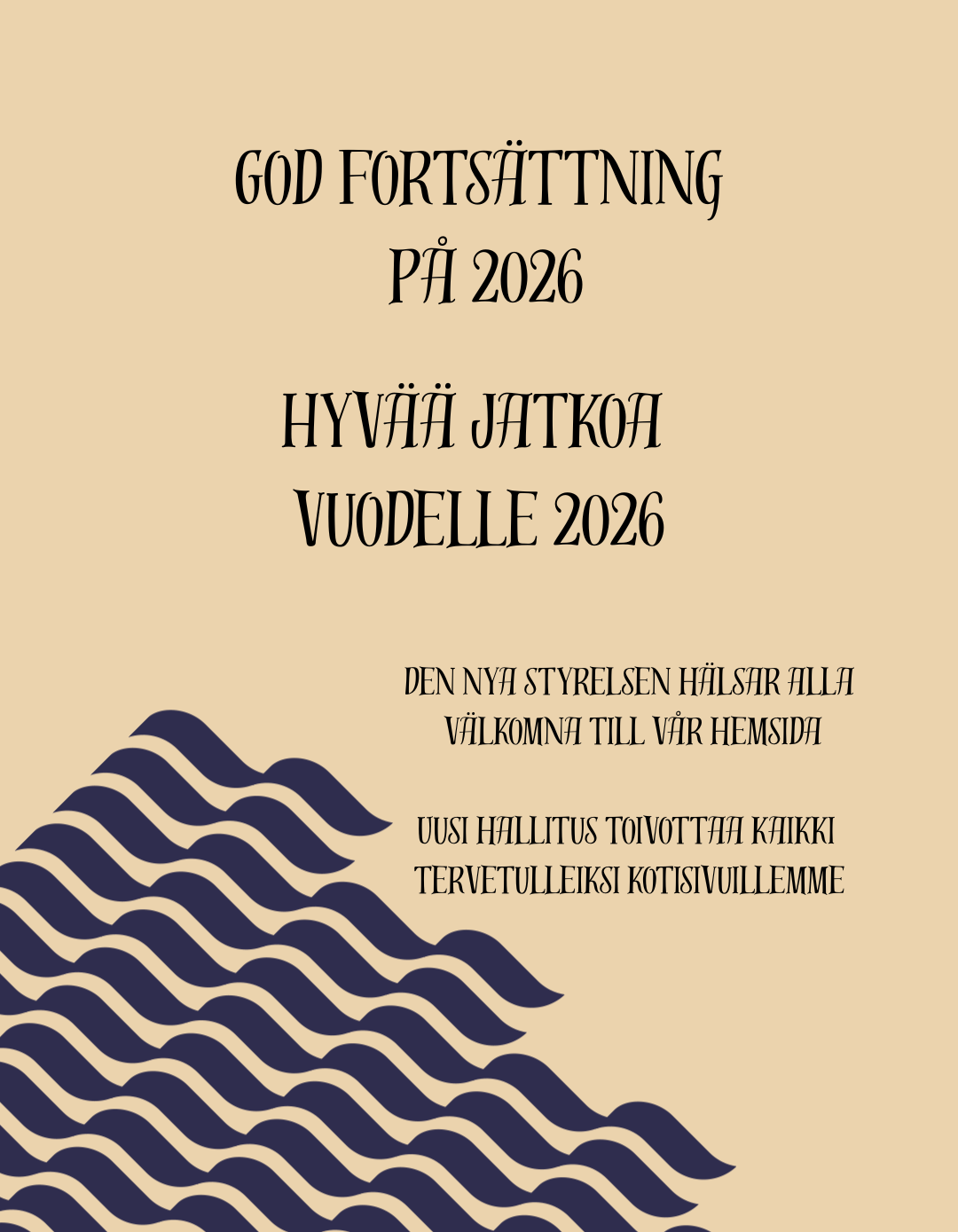 GOD FORTSÄTTNING PÅ 2026

HYVÄÄ JATKOA VUODELLE 2026

DEN NYA STYRELSEN HÄLSAR ALLA VÄLKOMNA TILL VÅR HEMSIDA

UUSI HALLITUS TOIVOTTAA KAIKKI TERVETULLEIKSI KOTISIVUILLEMME